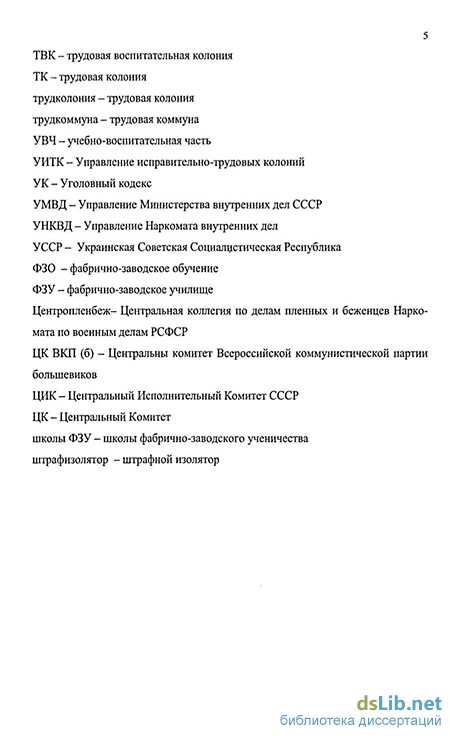 5

ТВК – трудовая воспитательная колония

ТК – трудовая колония

трудколония – трудовая колония

трудкоммуна – трудовая коммуна

УВЧ – учебно-воспитательная часть

УИТК – Управление исправительно-трудовых колоний

УК – Уголовный кодекс

УМВД – Управление Министерства внутренних дел СССР

УНКВД – Управление Наркомата внутренних дел

УССР – Украинская Советская Социалистическая Республика

ФЗО – фабрично-заводское обучение

ФЗУ – фабрично-заводское училище

Центропленбеж– Центральная коллегия по делам пленных и беженцев Наркомата по военным делам РСФСР

ЦК ВКП (б) – Центральны комитет Всероссийской коммунистической партии большевиков

ЦИК – Центральный Исполнительный Комитет СССР

ЦК – Центральный Комитет

школы ФЗУ – школы фабрично-заводского ученичества

штрафизолятор – штрафной изолятор

dsLib.net
библиотека диссертаций